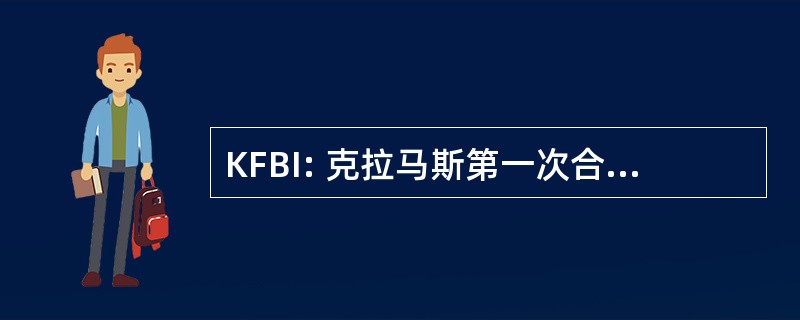 KFBI: 克拉马斯第一次合...